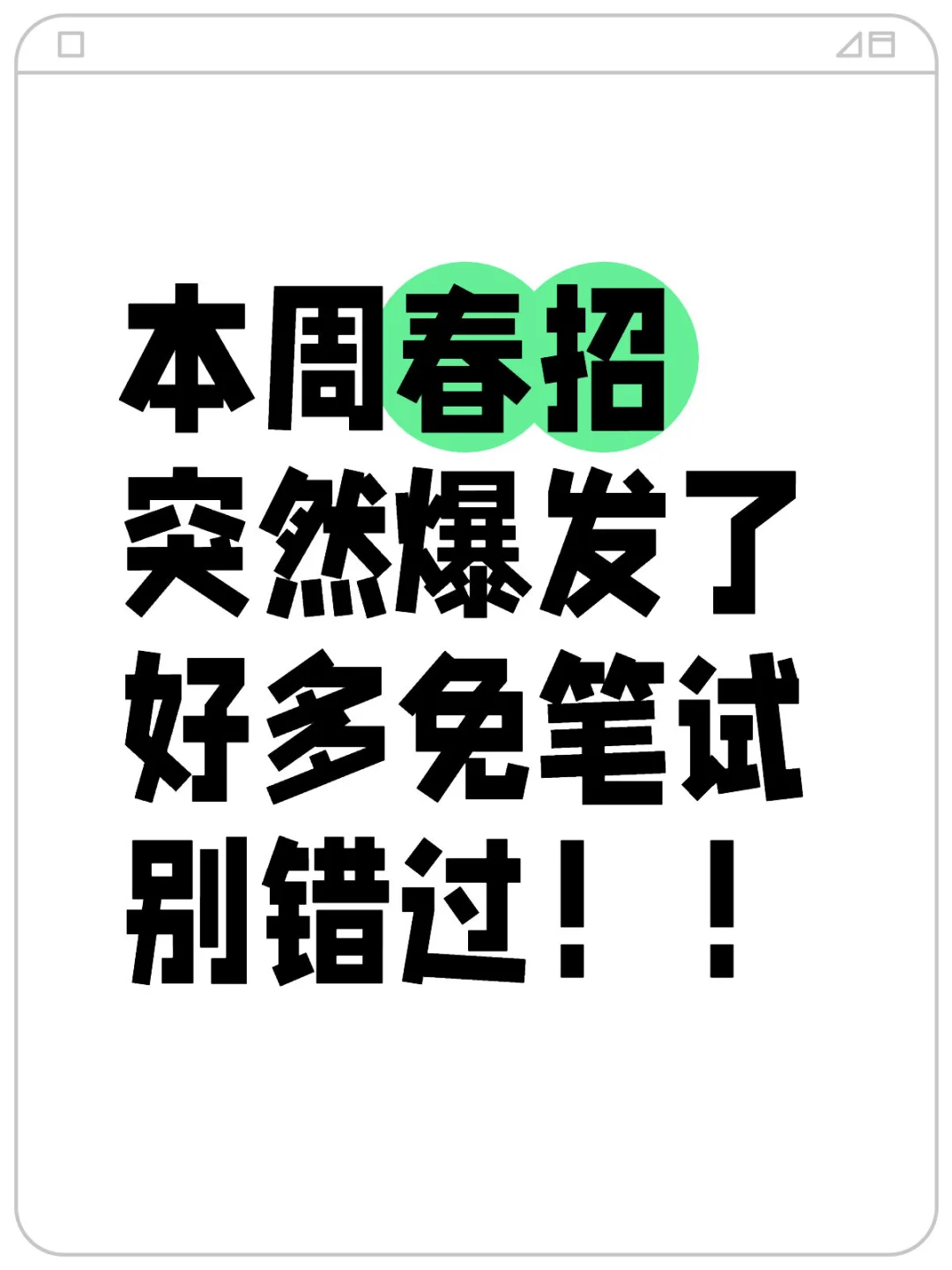 本周春招
突然爆发了
好多免笔试
别错过！！